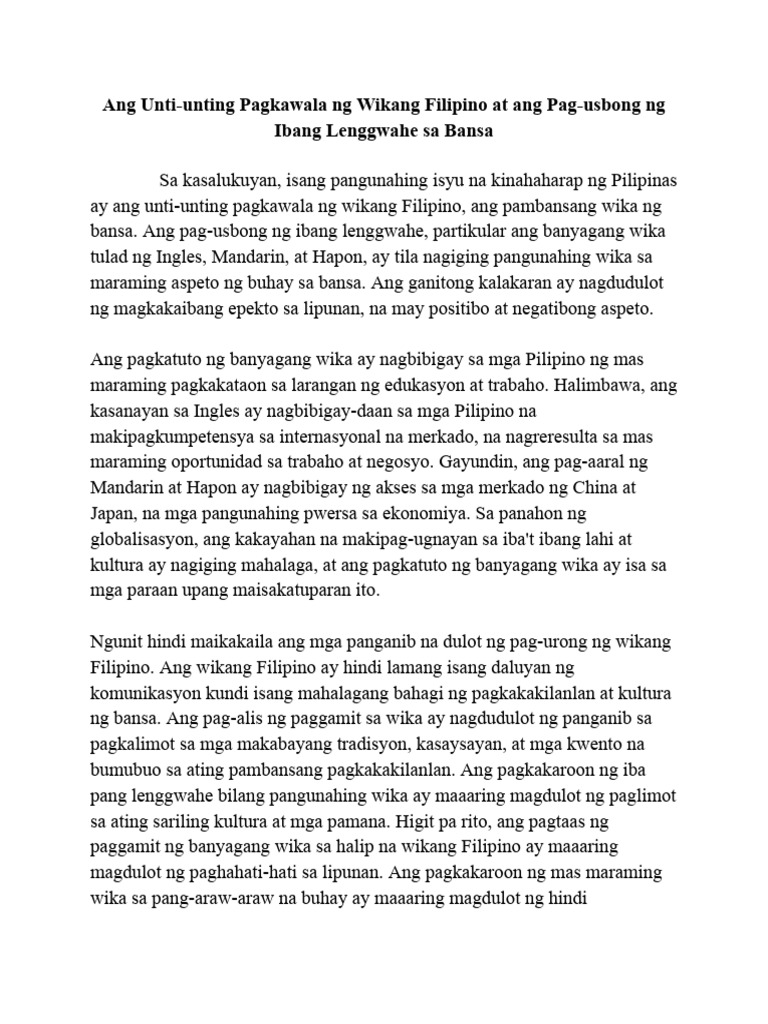 Ang Unti-unting Pagkawala ng Wikang Filipino at ang Pag-usbong ng Ibang Lenggwahe sa Bansa

Sa kasalukuyan, isang pangunahing isyu na kinahaharap ng Pilipinas ay ang unti-unting pagkawala ng wikang Filipino, ang pambansang wika ng bansa. Ang pag-usbong ng ibang lenggwahe, partikular ang banyagang wika tulad ng Ingles, Mandarin, at Hapon, ay tila nagiging pangunahing wika sa maraming aspeto ng buhay sa bansa. Ang ganitong kalakaran ay nagdudulot ng magkakaibang epekto sa lipunan, na may positibo at negatibong aspeto.

Ang pagkatuto ng banyagang wika ay nagbibigay sa mga Pilipino ng mas maraming pagkakataon sa larangan ng edukasyon at trabaho. Halimbawa, ang kasanayan sa Ingles ay nagbibigay-daan sa mga Pilipino na makipagkumpetensya sa internasyonal na merkado, na nagreresulta sa mas maraming oportunidad sa trabaho at negosyo. Gayundin, ang pag-aaral ng Mandarin at Hapon ay nagbibigay ng akses sa mga merkado ng China at Japan, na mga pangunahing pwersa sa ekonomiya. Sa panahon ng globalisasyon, ang kakayahan na makipag-ugnayan sa iba't ibang lahi at kultura ay nagiging mahalaga, at ang pagkatuto ng banyagang wika ay isa sa mga paraan upang maisakatuparan ito.

Ngunit hindi maikakaila ang mga panganib na dulot ng pag-urong ng wikang Filipino. Ang wikang Filipino ay hindi lamang isang daluyan ng komunikasyon kundi isang mahalagang bahagi ng pagkakakilanlan at kultura ng bansa. Ang pag-alis ng paggamit sa wika ay nagdudulot ng panganib sa pagkalimot sa mga makabayang tradisyon, kasaysayan, at mga kwento na bumubuo sa ating pambansang pagkakakilanlan. Ang pagkakaroon ng iba pang lenggwahe bilang pangunahing wika ay maaaring magdulot ng paglimot sa ating sariling kultura at mga pamana. Higit pa rito, ang pagtaas ng paggamit ng banyagang wika sa halip na wikang Filipino ay maaaring magdulot ng paghahati-hati sa lipunan. Ang pagkakaroon ng mas maraming wika sa pang-araw-araw na buhay ay maaaring magdulot ng hindi